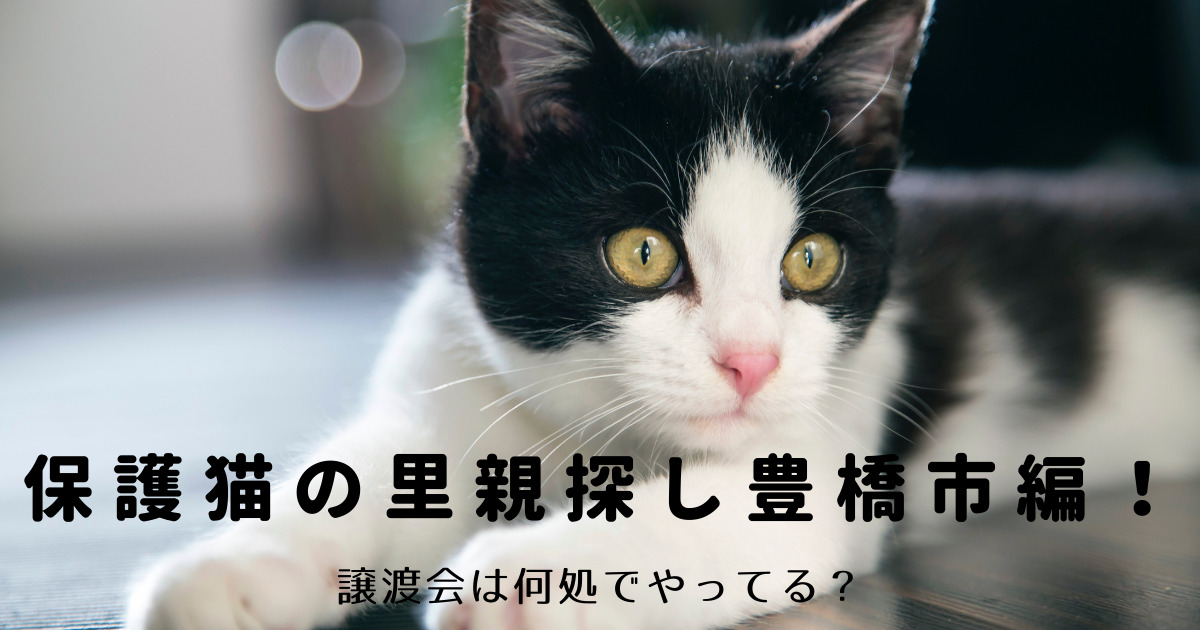 保護猫の里親探し豊橋市編！

譲渡会は何処でやってる？